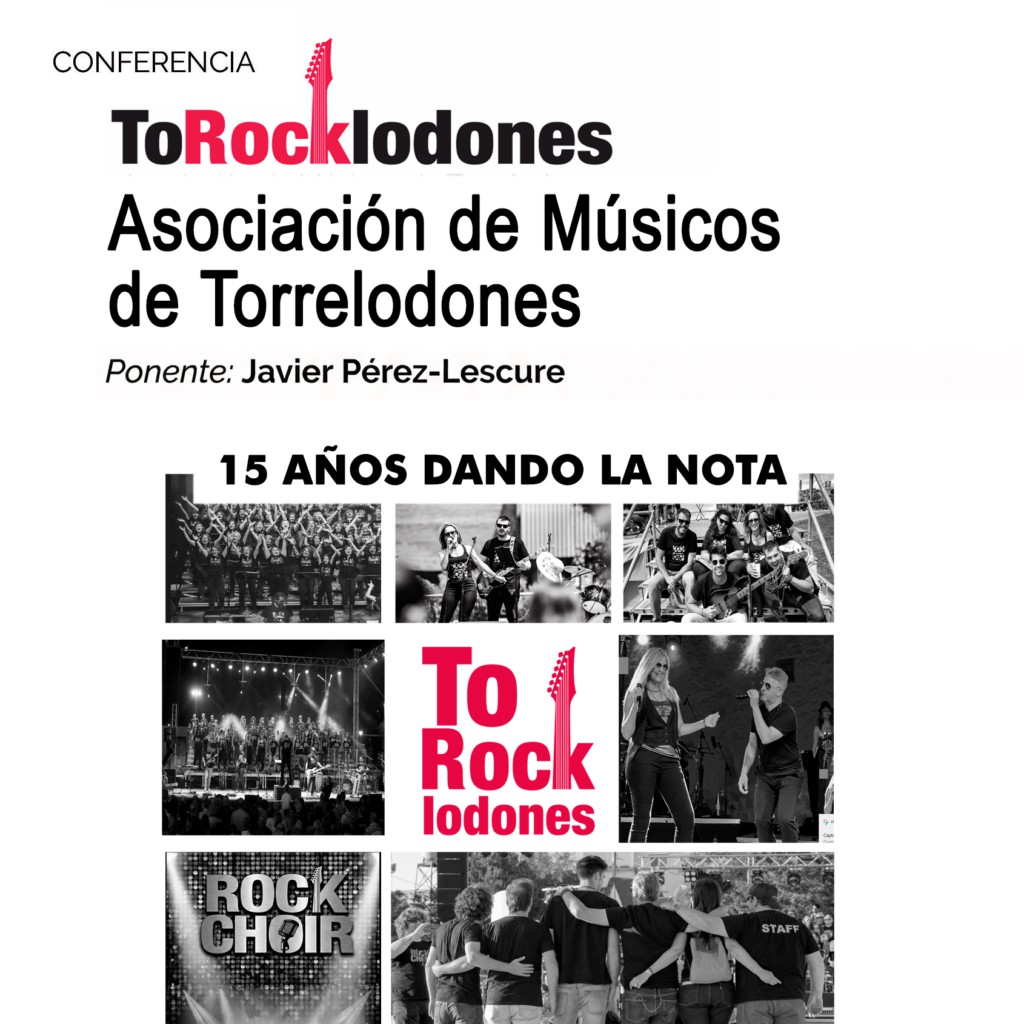 CONFERENCIA

ToRocklodones

Asociación de Músicos de Torrelodones

Ponente: Javier Pérez-Lescure

15 AÑOS DANDO LA NOTA

To Rock lodones

ROCK CHOIR

STAFF